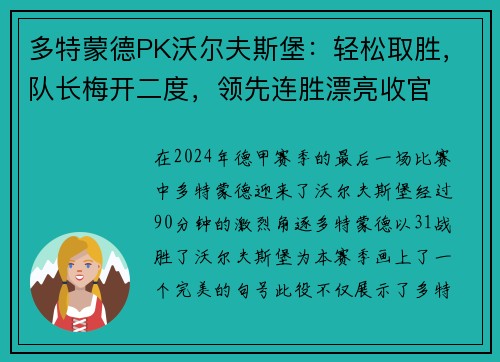 多特蒙德PK沃尔夫斯堡：轻松取胜，队长梅开二度，领先连胜漂亮收官

在2024年德甲赛季的最后一场比赛中多特蒙德迎来了沃尔夫斯堡经过90分钟的激烈角逐多特蒙德以31战胜了沃尔夫斯堡为本赛季画上了一个完美的句号此役不仅展示了多特